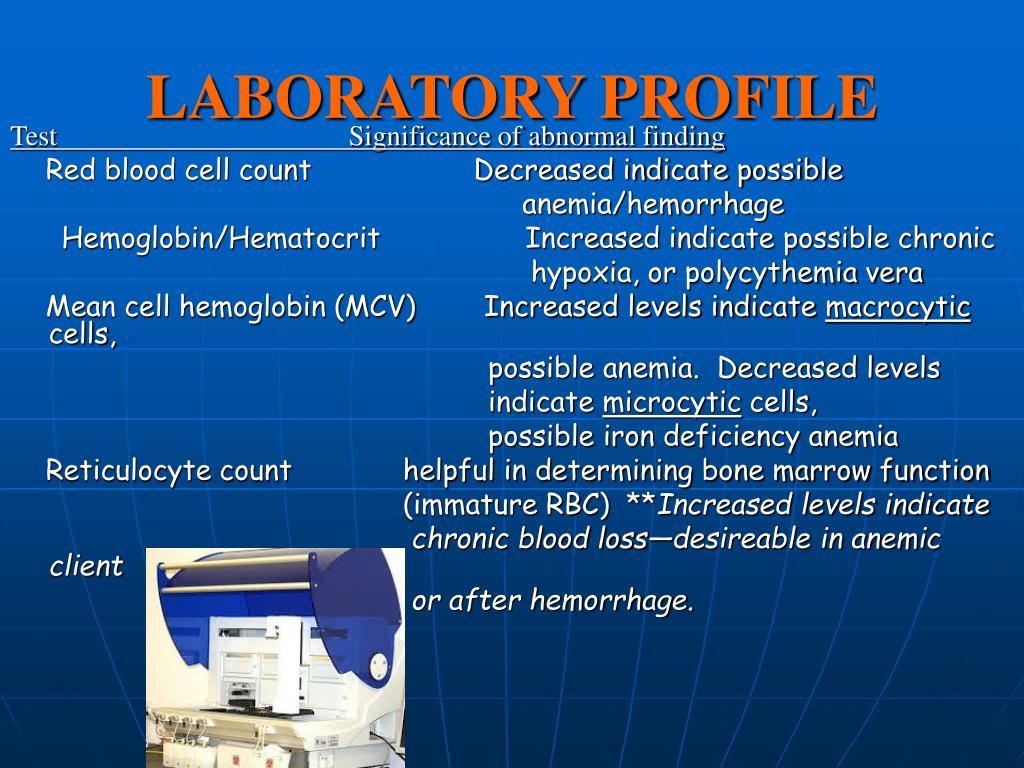 LABORATORY PROFILE

Test Significance of abnormal finding

Red blood cell count Decreased indicate possible anemia/hemorrhage

Hemoglobin/Hematocrit Increased indicate possible chronic hypoxia, or polycythemia vera

Mean cell hemoglobin (MCV) Increased levels indicate macrocytic cells, possible anemia. Decreased levels indicate microcytic cells, possible iron deficiency anemia

Reticulocyte count helpful in determining bone marrow function (immature RBC) **Increased levels indicate chronic blood loss—desireable in anemic client or after hemorrhage.